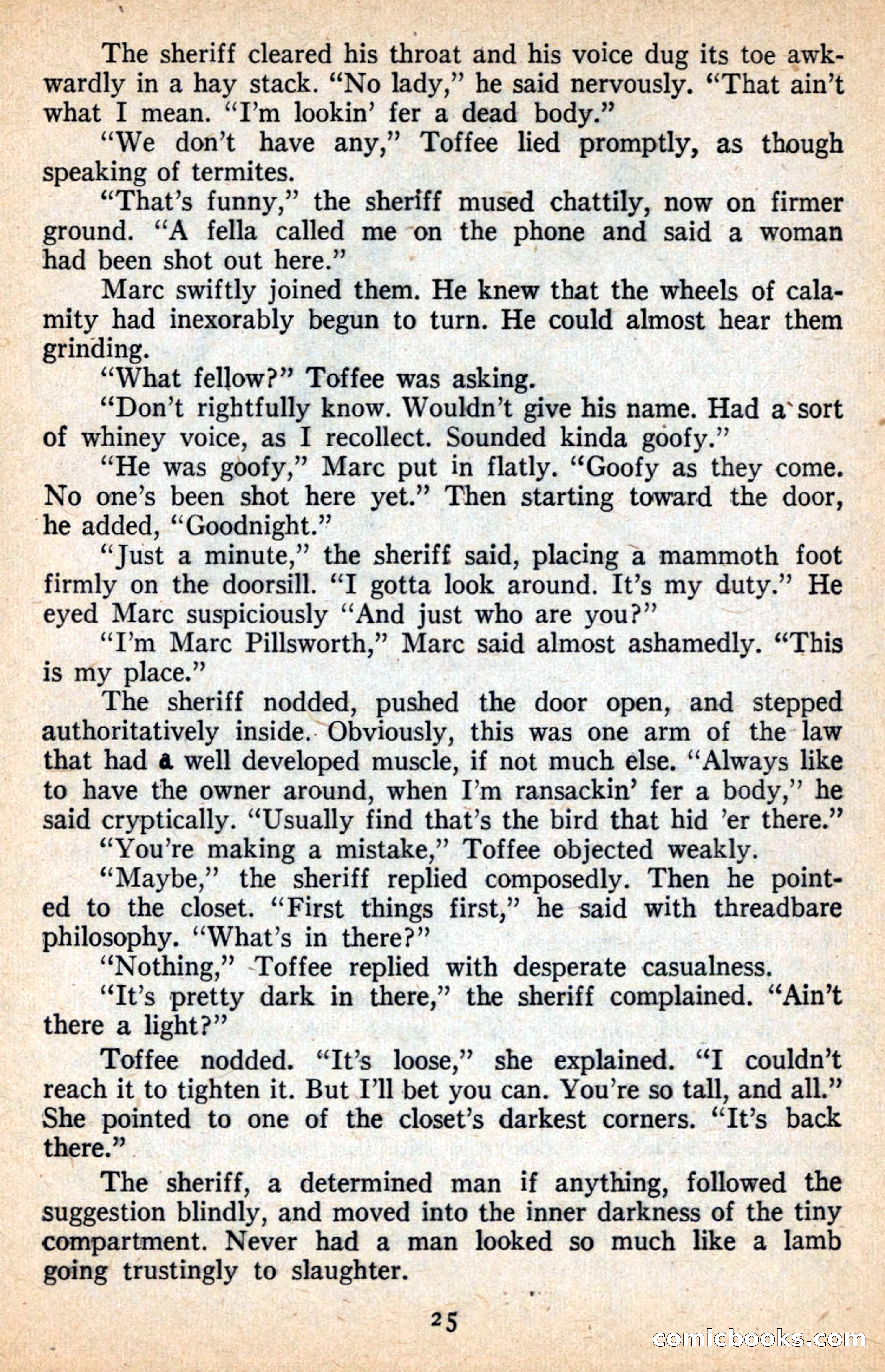 The sheriff cleared his throat and his voice dug its toe awkwardly in a hay stack. "No lady," he said nervously. "That ain't what I mean. "I'm lookin' fer a dead body."

"We don't have any," Toffee lied promptly, as though speaking of termites.

"That's funny," the sheriff mused chattily, now on firmer ground. "A fella called me on the phone and said a woman had been shot out here."

Marc swiftly joined them. He knew that the wheels of calamity had inexorably begun to turn. He could almost hear them grinding.

"What fellow?" Toffee was asking.

"Don't rightfully know. Wouldn't give his name. Had a sort of whiney voice, as I recollect. Sounded kinda goofy."

"He was goofy," Marc put in flatly. "Goofy as they come. No one's been shot here yet." Then starting toward the door, he added, "Goodnight."

"Just a minute," the sheriff said, placing a mammoth foot firmly on the doorsill. "I gotta look around. It's my duty." He eyed Marc suspiciously "And just who are you?"

"I'm Marc Pillsworth," Marc said almost ashamedly. "This is my place."

The sheriff nodded, pushed the door open, and stepped authoritatively inside. Obviously, this was one arm of the law that had a well developed muscle, if not much else. "Always like to have the owner around, when I'm ransackin' fer a body," he said cryptically. "Usually find that's the bird that hid 'er there."

"You're making a mistake," Toffee objected weakly.

"Maybe," the sheriff replied composedly. Then he pointed to the closet. "First things first," he said with threadbare philosophy. "What's in there?"

"Nothing," Toffee replied with desperate casualness.

"It's pretty dark in there," the sheriff complained. "Ain't there a light?"

Toffee nodded. "It's loose," she explained. "I couldn't reach it to tighten it. But I'll bet you can. You're so tall, and all." She pointed to one of the closet's darkest corners. "It's back there."

The sheriff, a determined man if anything, followed the suggestion blindly, and moved into the inner darkness of the tiny compartment. Never had a man looked so much like a lamb going trustingly to slaughter.

25

comicbooks.com